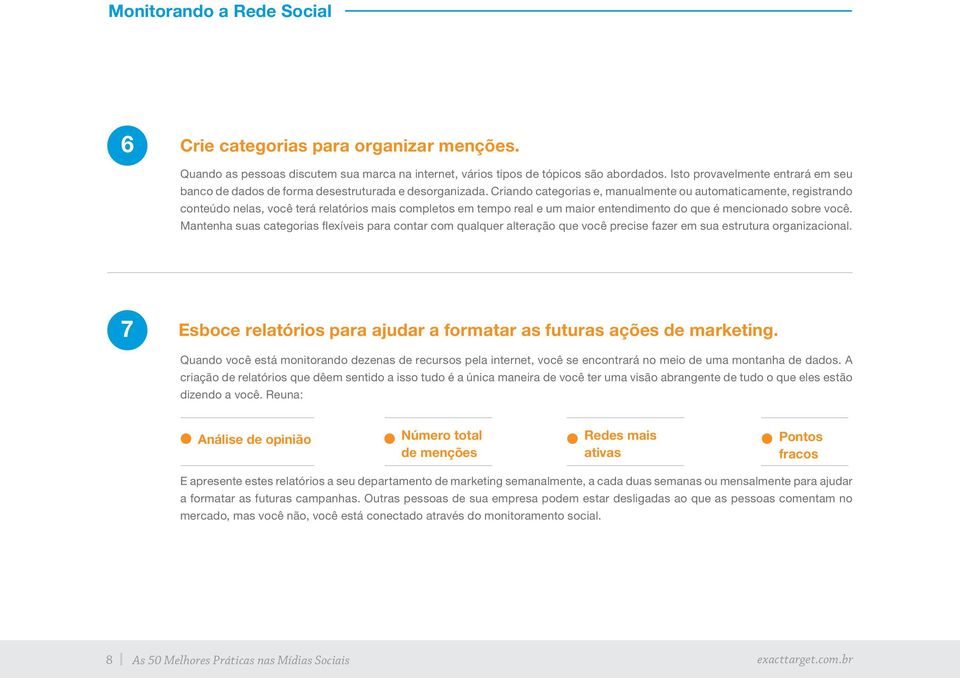 Monitorando a Rede Social

6

Crie categorias para organizar menções.

Quando as pessoas discutem sua marca na internet, vários tipos de tópicos são abordados. Isto provavelmente entrará em seu banco de dados de forma desestruturada e desorganizada. Criando categorias e, manualmente ou automaticamente, registrando conteúdo nelas, você terá relatórios mais completos em tempo real e um maior entendimento do que é mencionado sobre você. Mantenha suas categorias flexíveis para contar com qualquer alteração que você precise fazer em sua estrutura organizacional.

7

Esboce relatórios para ajudar a formatar as futuras ações de marketing.

Quando você está monitorando dezenas de recursos pela internet, você se encontrará no meio de uma montanha de dados. A criação de relatórios que dêem sentido a isso tudo é a única maneira de você ter uma visão abrangente de tudo o que eles estão dizendo a você. Reuna:

Análise de opinião

Número total de menções

Redes mais ativas

Pontos fracos

E apresente estes relatórios a seu departamento de marketing semanalmente, a cada duas semanas ou mensalmente para ajudar a formatar as futuras campanhas. Outras pessoas de sua empresa podem estar desligadas ao que as pessoas comentam no mercado, mas você não, você está conectado através do monitoramento social.

8 | As 50 Melhores Práticas nas Mídias Sociais

exacttarget.com.br